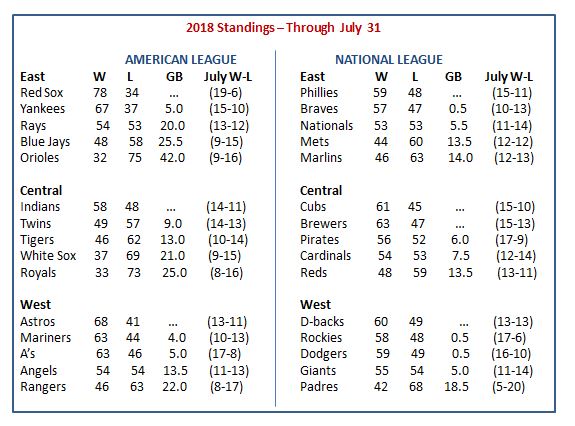 2018 Standings – Through July 31

AMERICAN LEAGUE

| East | W | L | GB | July W-L |
|---|---|---|---|---|
| Red Sox | 78 | 34 | ... | (19-6) |
| Yankees | 67 | 37 | 5.0 | (15-10) |
| Rays | 54 | 53 | 20.0 | (13-12) |
| Blue Jays | 48 | 58 | 25.5 | (9-15) |
| Orioles | 32 | 75 | 42.0 | (9-16) |
| **Central** | | | | |
| Indians | 58 | 48 | ... | (14-11) |
| Twins | 49 | 57 | 9.0 | (14-13) |
| Tigers | 46 | 62 | 13.0 | (10-14) |
| White Sox | 37 | 69 | 21.0 | (9-15) |
| Royals | 33 | 73 | 25.0 | (8-16) |
| **West** | | | | |
| Astros | 68 | 41 | ... | (13-11) |
| Mariners | 63 | 44 | 4.0 | (10-13) |
| A's | 63 | 46 | 5.0 | (17-8) |
| Angels | 54 | 54 | 13.5 | (11-13) |
| Rangers | 46 | 63 | 22.0 | (8-17) |

NATIONAL LEAGUE

| East | W | L | GB | July W-L |
|---|---|---|---|---|
| Phillies | 59 | 48 | ... | (15-11) |
| Braves | 57 | 47 | 0.5 | (10-13) |
| Nationals | 53 | 53 | 5.5 | (11-14) |
| Mets | 44 | 60 | 13.5 | (12-12) |
| Marlins | 46 | 63 | 14.0 | (12-13) |
| **Central** | | | | |
| Cubs | 61 | 45 | ... | (15-10) |
| Brewers | 63 | 47 | ... | (15-13) |
| Pirates | 56 | 52 | 6.0 | (17-9) |
| Cardinals | 54 | 53 | 7.5 | (12-14) |
| Reds | 48 | 59 | 13.5 | (13-11) |
| **West** | | | | |
| D-backs | 60 | 49 | ... | (13-13) |
| Rockies | 58 | 48 | 0.5 | (17-6) |
| Dodgers | 59 | 49 | 0.5 | (16-10) |
| Giants | 55 | 54 | 5.0 | (11-14) |
| Padres | 42 | 68 | 18.5 | (5-20) |